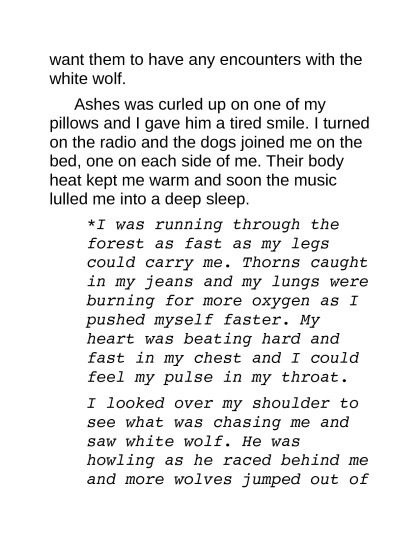 want them to have any encounters with the white wolf.

Ashes was curled up on one of my pillows and I gave him a tired smile. I turned on the radio and the dogs joined me on the bed, one on each side of me. Their body heat kept me warm and soon the music lulled me into a deep sleep.

*I was running through the forest as fast as my legs could carry me. Thorns caught in my jeans and my lungs were burning for more oxygen as I pushed myself faster. My heart was beating hard and fast in my chest and I could feel my pulse in my throat.

I looked over my shoulder to see what was chasing me and saw white wolf. He was howling as he raced behind me and more wolves jumped out of